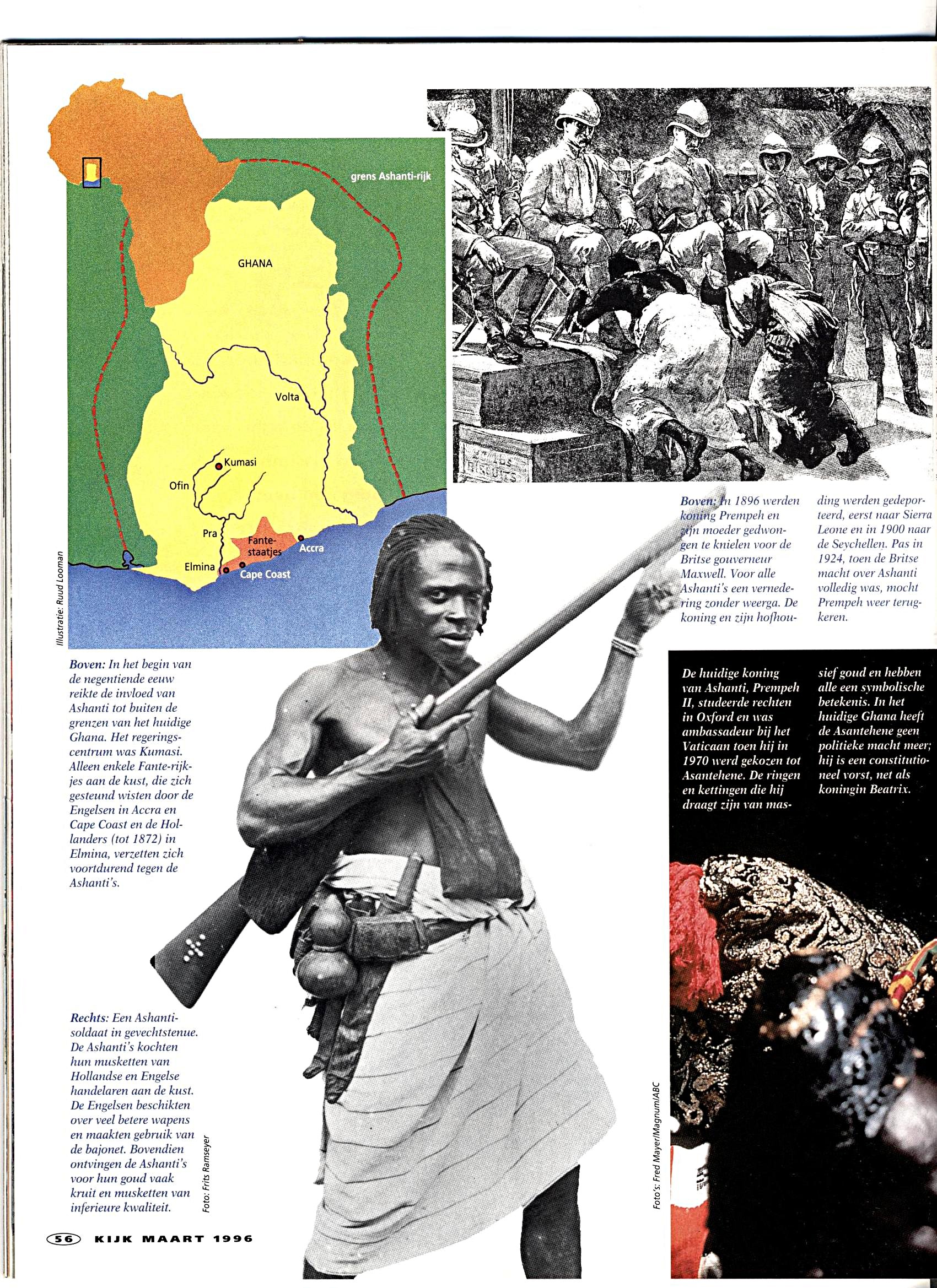 grens Ashanti-rijk

GHANA

Volta

Kumasi

Ofin

Pra

Fante-staatjes

Accra

Elmina

Cape Coast

Illustratie: Ruud Looman

Boven: In 1896 werden koning Prempeh en zijn moeder gedwongen te knielen voor de Britse gouverneur Maxwell. Voor alle Ashanti's een vernedering zonder weerga. De koning en zijn hofhouding werden gedeporteerd, eerst naar Sierra Leone en in 1900 naar de Seychellen. Pas in 1924, toen de Britse macht over Ashanti volledig was, mocht Prempeh weer terugkeren.

Boven: In het begin van de negentiende eeuw reikte de invloed van Ashanti tot buiten de grenzen van het huidige Ghana. Het regeringscentrum was Kumasi. Alleen enkele Fante-rijkjes aan de kust, die zich gesteund wisten door de Engelsen in Accra en Cape Coast en de Hollanders (tot 1872) in Elmina, verzetten zich voortdurend tegen de Ashanti's.

De huidige koning van Ashanti, Prempeh II, studeerde rechten in Oxford en was ambassadeur bij het Vaticaan toen hij in 1970 werd gekozen tot Asantehene. De ringen en kettingen die hij draagt zijn van massief goud en hebben alle een symbolische betekenis. In het huidige Ghana heeft de Asantehene geen politieke macht meer; hij is een constitutioneel vorst, net als koningin Beatrix.

Rechts: Een Ashanti-soldaat in gevechtstenue. De Ashanti's kochten hun musketten van Hollandse en Engelse handelaren aan de kust. De Engelsen beschikten over veel betere wapens en maakten gebruik van de bajonet. Bovendien ontvingen de Ashanti's voor hun goud vaak kruit en musketten van inferieure kwaliteit.

Foto: Frits Ramseyer

Foto's: Fred Mayer/Magnum/ABC

56 KIJK MAART 1996